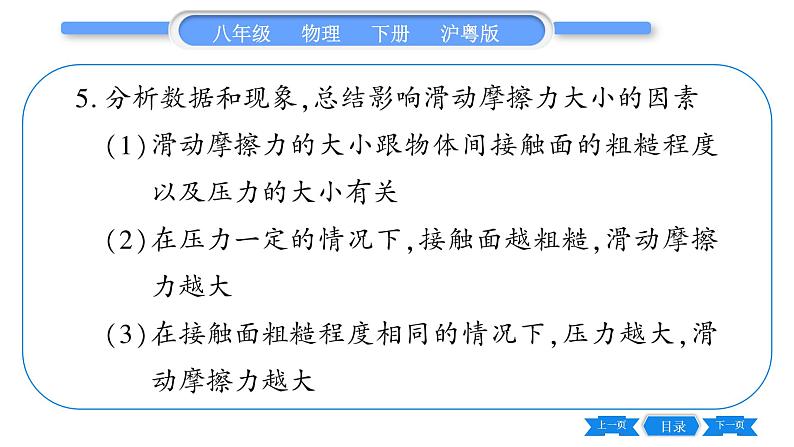 八年级　物理　下册　沪粤版

5. 分析数据和现象，总结影响滑动摩擦力大小的因素

(1) 滑动摩擦力的大小跟物体间接触面的粗糙程度以及压力的大小有关

(2) 在压力一定的情况下，接触面越粗糙，滑动摩擦力越大

(3) 在接触面粗糙程度相同的情况下，压力越大，滑动摩擦力越大

上一页　目录　下一页